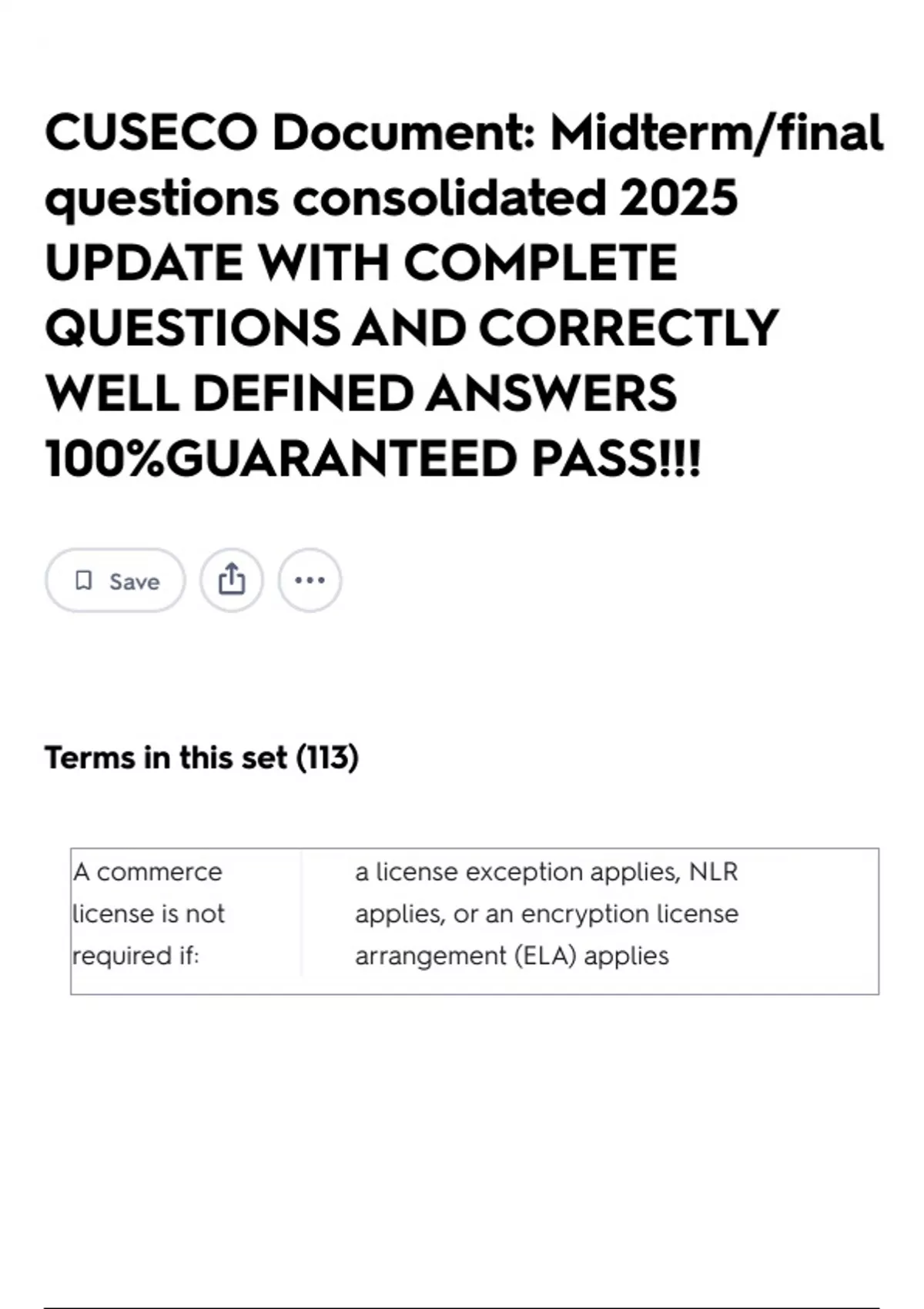 CUSECO Document: Midterm/final questions consolidated 2025 UPDATE WITH COMPLETE QUESTIONS AND CORRECTLY WELL DEFINED ANSWERS 100%GUARANTEED PASS!!!

Save

Terms in this set (113)

| A commerce license is not required if: | a license exception applies, NLR applies, or an encryption license arrangement (ELA) applies |
|---|---|